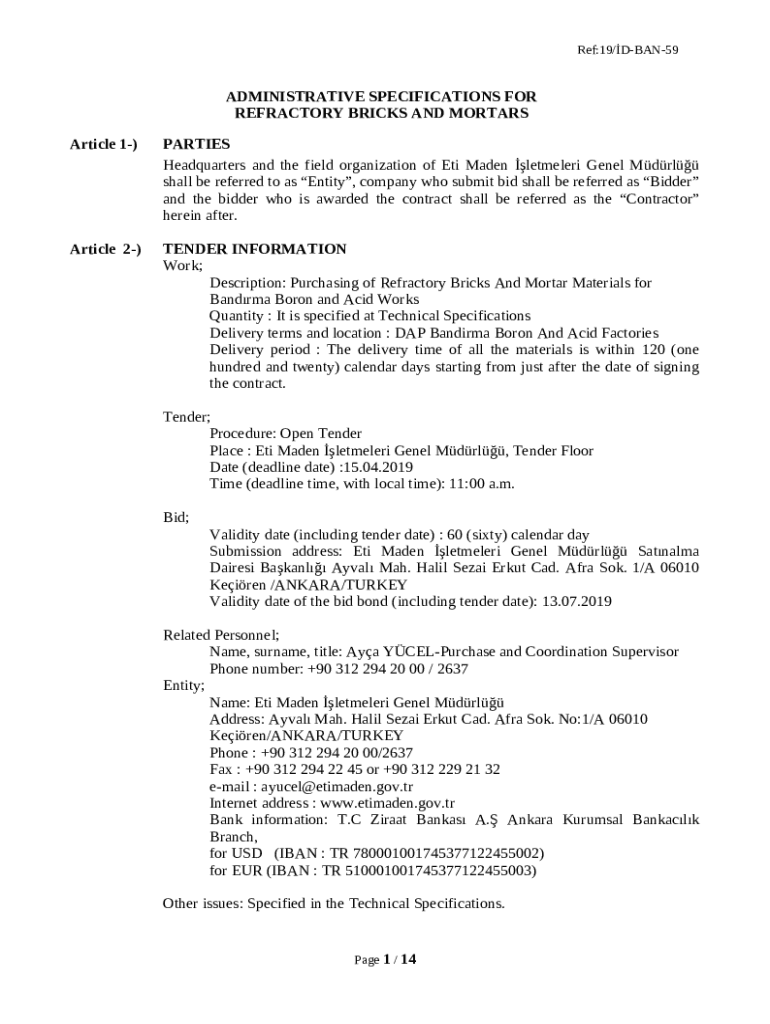 Ref:19/İD-BAN-59

ADMINISTRATIVE SPECIFICATIONS FOR REFRACTORY BRICKS AND MORTARS

Article 1-) PARTIES

Headquarters and the field organization of Eti Maden İşletmeleri Genel Müdürlüğü shall be referred to as “Entity”, company who submit bid shall be referred as “Bidder” and the bidder who is awarded the contract shall be referred as the “Contractor” herein after.

Article 2-) TENDER INFORMATION

Work;

Description: Purchasing of Refractory Bricks And Mortar Materials for Bandırma Boron and Acid Works
Quantity : It is specified at Technical Specifications
Delivery terms and location : DAP Bandirma Boron And Acid Factories
Delivery period : The delivery time of all the materials is within 120 (one hundred and twenty) calendar days starting from just after the date of signing the contract.

Tender;

Procedure: Open Tender
Place : Eti Maden İşletmeleri Genel Müdürlüğü, Tender Floor
Date (deadline date) :15.04.2019
Time (deadline time, with local time): 11:00 a.m.

Bid;

Validity date (including tender date) : 60 (sixty) calendar day
Submission address: Eti Maden İşletmeleri Genel Müdürlüğü Satınalma Dairesi Başkanlığı Ayvalı Mah. Halil Sezai Erkut Cad. Afra Sok. 1/A 06010 Keçiören /ANKARA/TURKEY
Validity date of the bid bond (including tender date): 13.07.2019

Related Personnel;

Name, surname, title: Ayça YÜCEL-Purchase and Coordination Supervisor
Phone number: +90 312 294 20 00 / 2637

Entity;

Name: Eti Maden İşletmeleri Genel Müdürlüğü
Address: Ayvalı Mah. Halil Sezai Erkut Cad. Afra Sok. No:1/A 06010 Keçiören/ANKARA/TURKEY
Phone : +90 312 294 20 00/2637
Fax : +90 312 294 22 45 or +90 312 229 21 32
e-mail : ayucel@etimaden.gov.tr
Internet address : www.etimaden.gov.tr
Bank information: T.C Ziraat Bankası A.Ş Ankara Kurumsal Bankacılık Branch,
for USD (IBAN : TR 780001001745377122455002)
for EUR (IBAN : TR 510001001745377122455003)

Other issues: Specified in the Technical Specifications.

Page 1 / 14